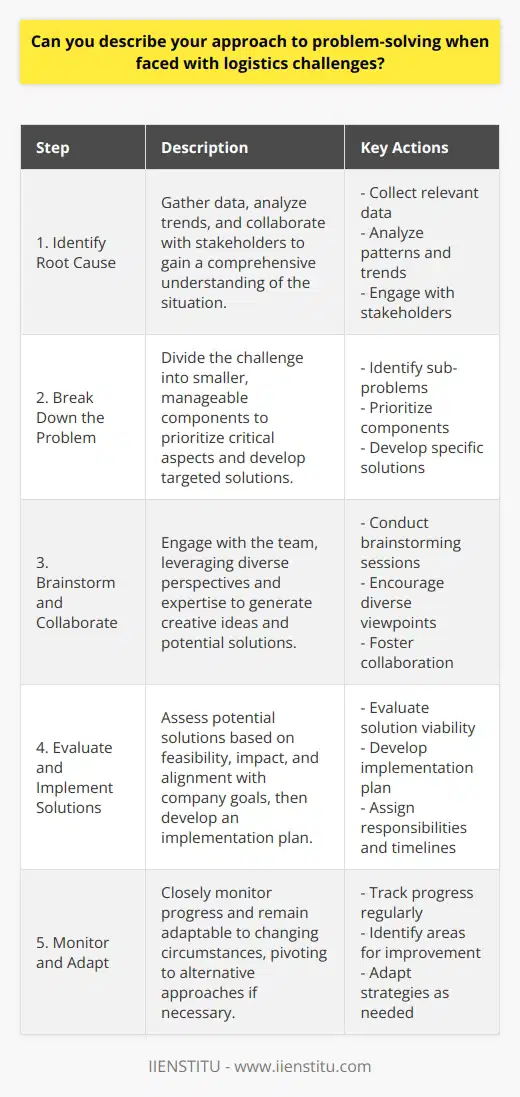 Can you describe your approach to problem-solving when faced with logistics challenges?

| Step | Description | Key Actions |
|---|---|---|
| 1. Identify Root Cause | Gather data, analyze trends, and collaborate with stakeholders to gain a comprehensive understanding of the situation. | - Collect relevant data - Analyze patterns and trends - Engage with stakeholders |
| 2. Break Down the Problem | Divide the challenge into smaller, manageable components to prioritize critical aspects and develop targeted solutions. | - Identify sub-problems - Prioritize components - Develop specific solutions |
| 3. Brainstorm and Collaborate | Engage with the team, leveraging diverse perspectives and expertise to generate creative ideas and potential solutions. | - Conduct brainstorming sessions - Encourage diverse viewpoints - Foster collaboration |
| 4. Evaluate and Implement Solutions | Assess potential solutions based on feasibility, impact, and alignment with company goals, then develop an implementation plan. | - Evaluate solution viability - Develop implementation plan - Assign responsibilities and timelines |
| 5. Monitor and Adapt | Closely monitor progress and remain adaptable to changing circumstances, pivoting to alternative approaches if necessary. | - Track progress regularly - Identify areas for improvement - Adapt strategies as needed |

IIENSTITU - www.iienstitu.com